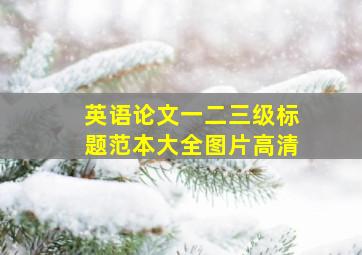 英语论文一二三级标题范本大全图片高清